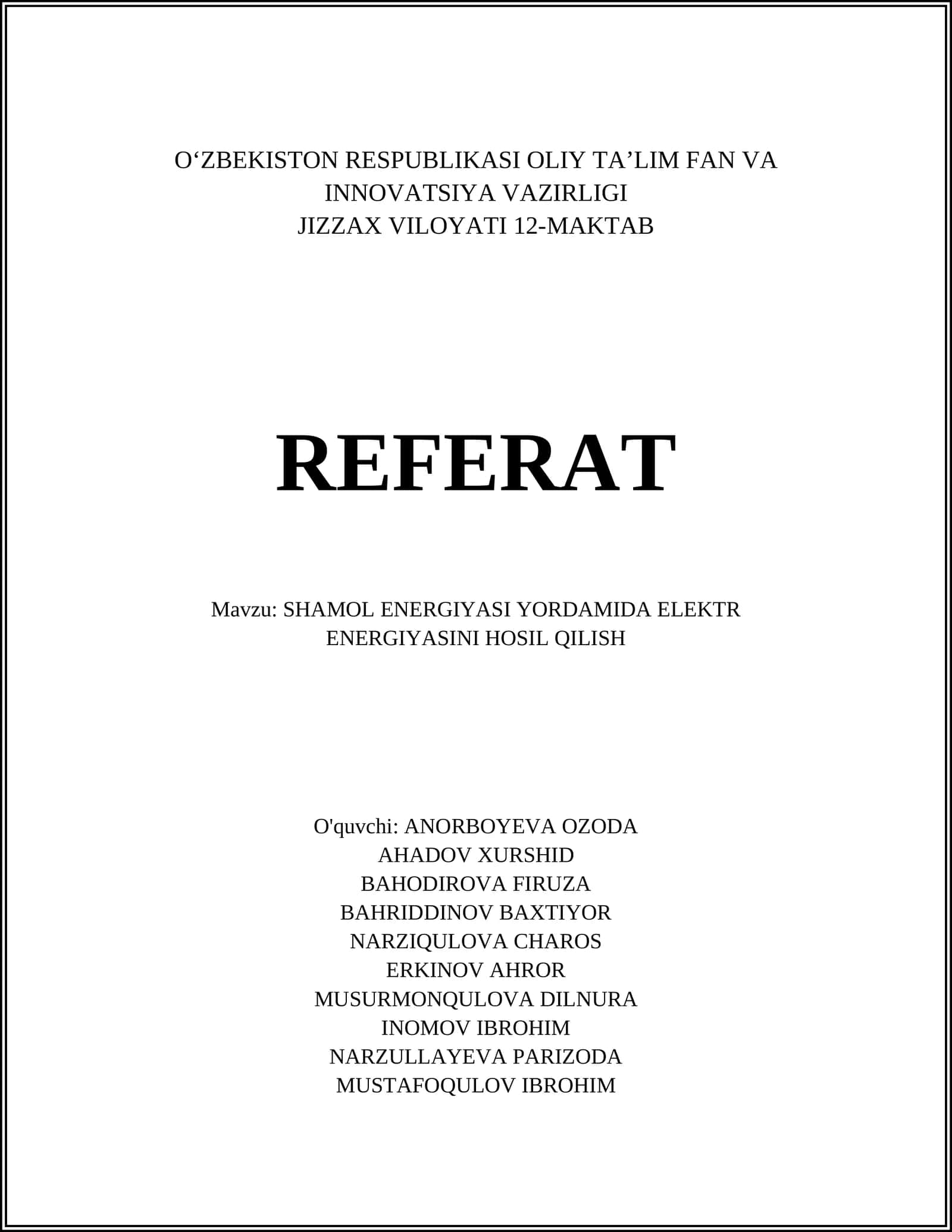 O‘ZBEKISTON RESPUBLIKASI OLIY TA’LIM FAN VA INNOVATSIYA VAZIRLIGI
JIZZAX VILOYATI 12-MAKTAB

REFERAT

Mavzu: SHAMOL ENERGIYASI YORDAMIDA ELEKTR ENERGIYASINI HOSIL QILISH

O'quvchi: ANORBOYEVA OZODA
AHADOV XURSHID
BAHODIROVA FIRUZA
BAHRIDDINOV BAXTIYOR
NARZIQULOVA CHAROS
ERKINOV AHROR
MUSURMONQULOVA DILNURA
INOMOV IBROHIM
NARZULLAYEVA PARIZODA
MUSTAFOQULOV IBROHIM